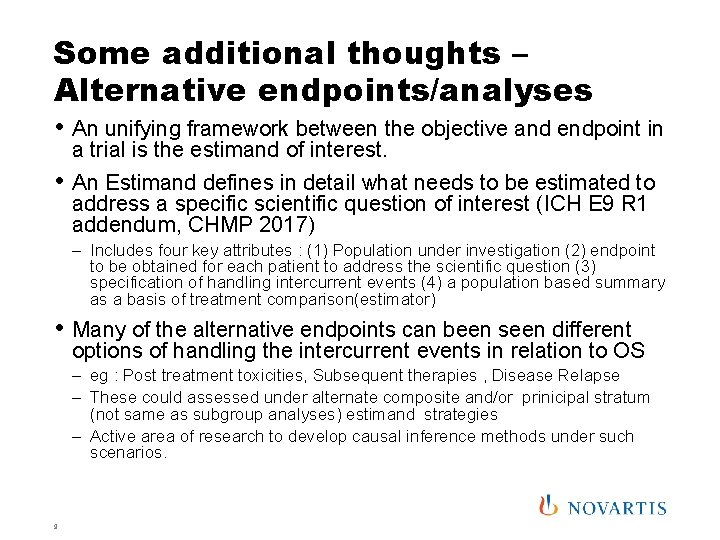 Some additional thoughts – Alternative endpoints/analyses

• An unifying framework between the objective and endpoint in a trial is the estimand of interest.

• An Estimand defines in detail what needs to be estimated to address a specific scientific question of interest (ICH E9 R1 addendum, CHMP 2017)

- Includes four key attributes : (1) Population under investigation (2) endpoint to be obtained for each patient to address the scientific question (3) specification of handling intercurrent events (4) a population based summary as a basis of treatment comparison(estimator)

• Many of the alternative endpoints can been seen different options of handling the intercurrent events in relation to OS

- eg : Post treatment toxicities, Subsequent therapies , Disease Relapse
- These could assessed under alternate composite and/or prinicipal stratum (not same as subgroup analyses) estimand strategies
- Active area of research to develop causal inference methods under such scenarios.

NOVARTIS

9